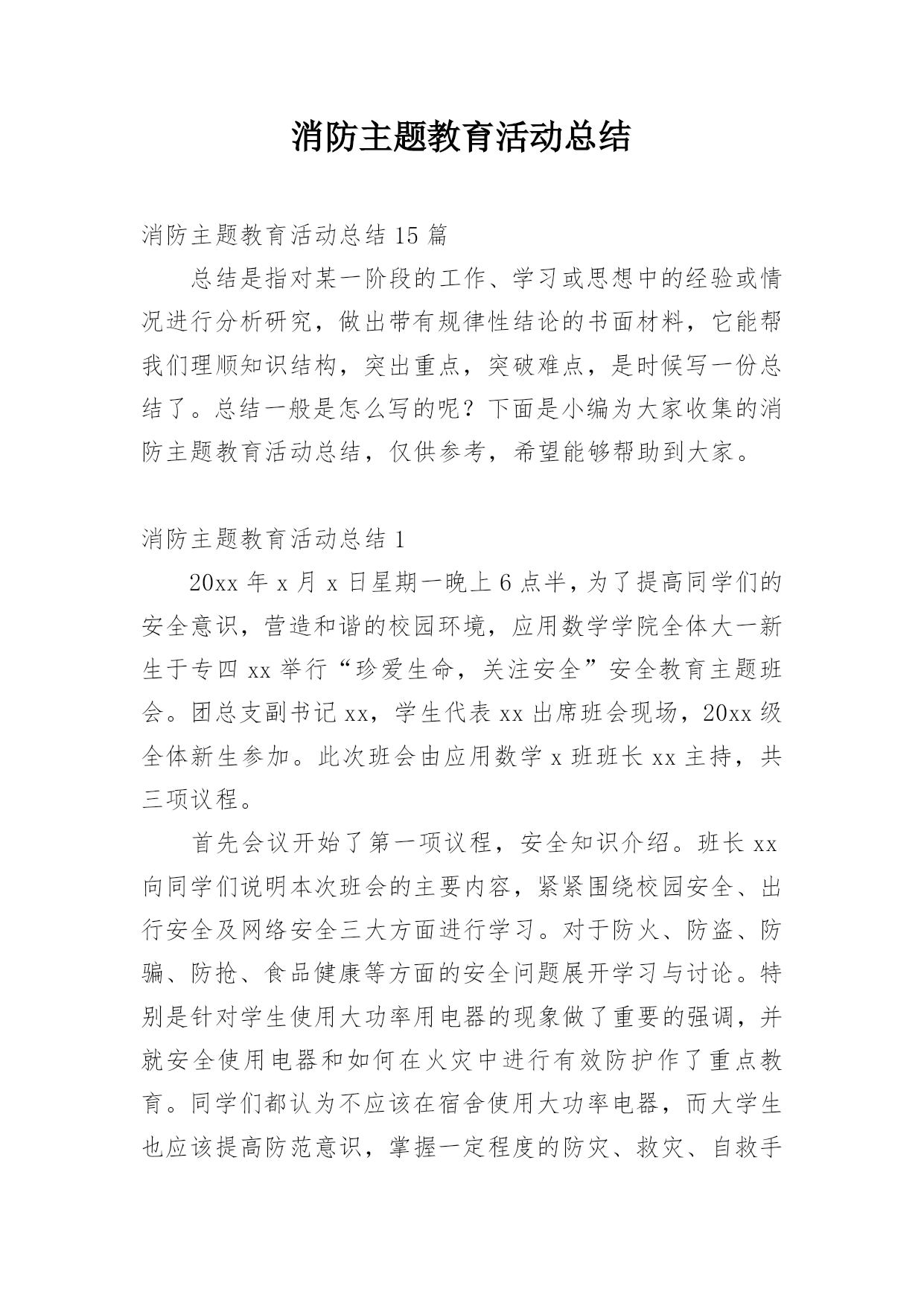 消防主题教育活动总结

消防主题教育活动总结 15 篇

总结是指对某一阶段的工作、学习或思想中的经验或情况进行分析研究，做出带有规律性结论的书面材料，它能帮我们理顺知识结构，突出重点，突破难点，是时候写一份总结了。总结一般是怎么写的呢？下面是小编为大家收集的消防主题教育活动总结，仅供参考，希望能够帮助到大家。

消防主题教育活动总结 1

20xx 年 x 月 x 日星期一晚上 6 点半，为了提高同学们的安全意识，营造和谐的校园环境，应用数学学院全体大一新生于专四 xx 举行“珍爱生命，关注安全”安全教育主题班会。团总支副书记 xx，学生代表 xx 出席班会现场，20xx 级全体新生参加。此次班会由应用数学 x 班班长 xx 主持，共三项议程。

首先会议开始了第一项议程，安全知识介绍。班长 xx 向同学们说明本次班会的主要内容，紧紧围绕校园安全、出行安全及网络安全三大方面进行学习。对于防火、防盗、防骗、防抢、食品健康等方面的安全问题展开学习与讨论。特别是针对学生使用大功率用电器的现象做了重要的强调，并就安全使用电器和如何在火灾中进行有效防护作了重点教育。同学们都认为不应该在宿舍使用大功率电器，而大学生也应该提高防范意识，掌握一定程度的防灾、救灾、自救手